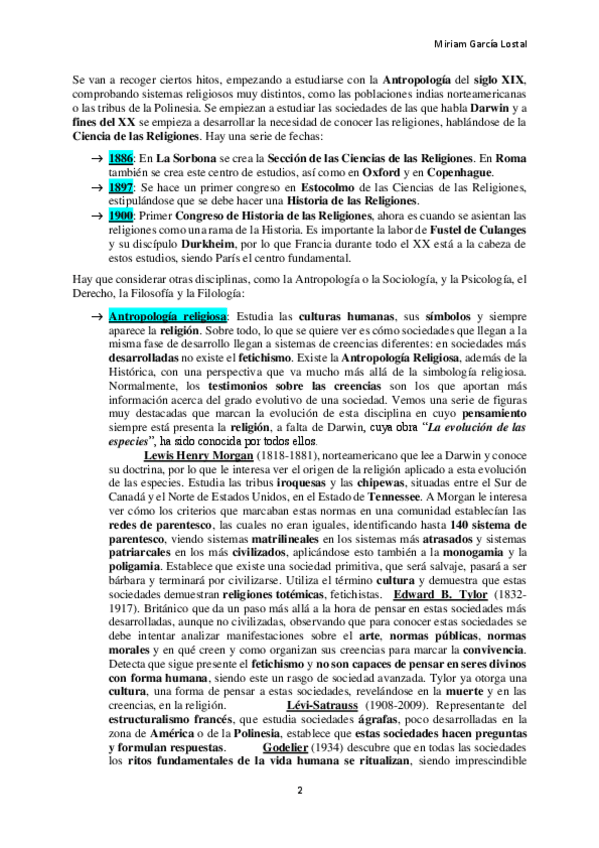 Miriam García Lostal

Se van a recoger ciertos hitos, empezando a estudiarse con la Antropología del siglo XIX, comprobando sistemas religiosos muy distintos, como las poblaciones indias norteamericanas o las tribus de la Polinesia. Se empiezan a estudiar las sociedades de las que habla Darwin y a fines del XX se empieza a desarrollar la necesidad de conocer las religiones, hablándose de la Ciencia de las Religiones. Hay una serie de fechas:

→ 1886: En La Sorbona se crea la Sección de las Ciencias de las Religiones. En Roma también se crea este centro de estudios, así como en Oxford y en Copenhague.
→ 1897: Se hace un primer congreso en Estocolmo de las Ciencias de las Religiones, estipulándose que se debe hacer una Historia de las Religiones.
→ 1900: Primer Congreso de Historia de las Religiones, ahora es cuando se asientan las religiones como una rama de la Historia. Es importante la labor de Fustel de Culanges y su discípulo Durkheim, por lo que Francia durante todo el XX está a la cabeza de estos estudios, siendo París el centro fundamental.

Hay que considerar otras disciplinas, como la Antropología o la Sociología, y la Psicología, el Derecho, la Filosofía y la Filología:

→ Antropología religiosa: Estudia las culturas humanas, sus símbolos y siempre aparece la religión. Sobre todo, lo que se quiere ver es cómo sociedades que llegan a la misma fase de desarrollo llegan a sistemas de creencias diferentes: en sociedades más desarrolladas no existe el fetichismo. Existe la Antropología Religiosa, además de la Histórica, con una perspectiva que va mucho más allá de la simbología religiosa. Normalmente, los testimonios sobre las creencias son los que aportan más información acerca del grado evolutivo de una sociedad. Vemos una serie de figuras muy destacadas que marcan la evolución de esta disciplina en cuyo pensamiento siempre está presenta la religión, a falta de Darwin, cuya obra "La evolución de las especies", ha sido conocida por todos ellos.
Lewis Henry Morgan (1818-1881), norteamericano que lee a Darwin y conoce su doctrina, por lo que le interesa ver el origen de la religión aplicado a esta evolución de las especies. Estudia las tribus iroquesas y las chipewas, situadas entre el Sur de Canadá y el Norte de Estados Unidos, en el Estado de Tennessee. A Morgan le interesa ver cómo los criterios que marcaban estas normas en una comunidad establecían las redes de parentesco, las cuales no eran iguales, identificando hasta 140 sistema de parentesco, viendo sistemas matrilineales en los sistemas más atrasados y sistemas patriarcales en los más civilizados, aplicándose esto también a la monogamia y la poligamia. Establece que existe una sociedad primitiva, que será salvaje, pasará a ser bárbara y terminará por civilizarse. Utiliza el término cultura y demuestra que estas sociedades demuestran religiones totémicas, fetichistas. Edward B. Tylor (1832-1917). Británico que da un paso más allá a la hora de pensar en estas sociedades más desarrolladas, aunque no civilizadas, observando que para conocer estas sociedades se debe intentar analizar manifestaciones sobre el arte, normas públicas, normas morales y en qué creen y como organizan sus creencias para marcar la convivencia. Detecta que sigue presente el fetichismo y no son capaces de pensar en seres divinos con forma humana, siendo este un rasgo de sociedad avanzada. Tylor ya otorga una cultura, una forma de pensar a estas sociedades, revelándose en la muerte y en las creencias, en la religión. Lévi-Satrauss (1908-2009). Representante del estructuralismo francés, que estudia sociedades ágrafas, poco desarrolladas en la zona de América o de la Polinesia, establece que estas sociedades hacen preguntas y formulan respuestas. Godelier (1934) descubre que en todas las sociedades los ritos fundamentales de la vida humana se ritualizan, siendo imprescindible

2